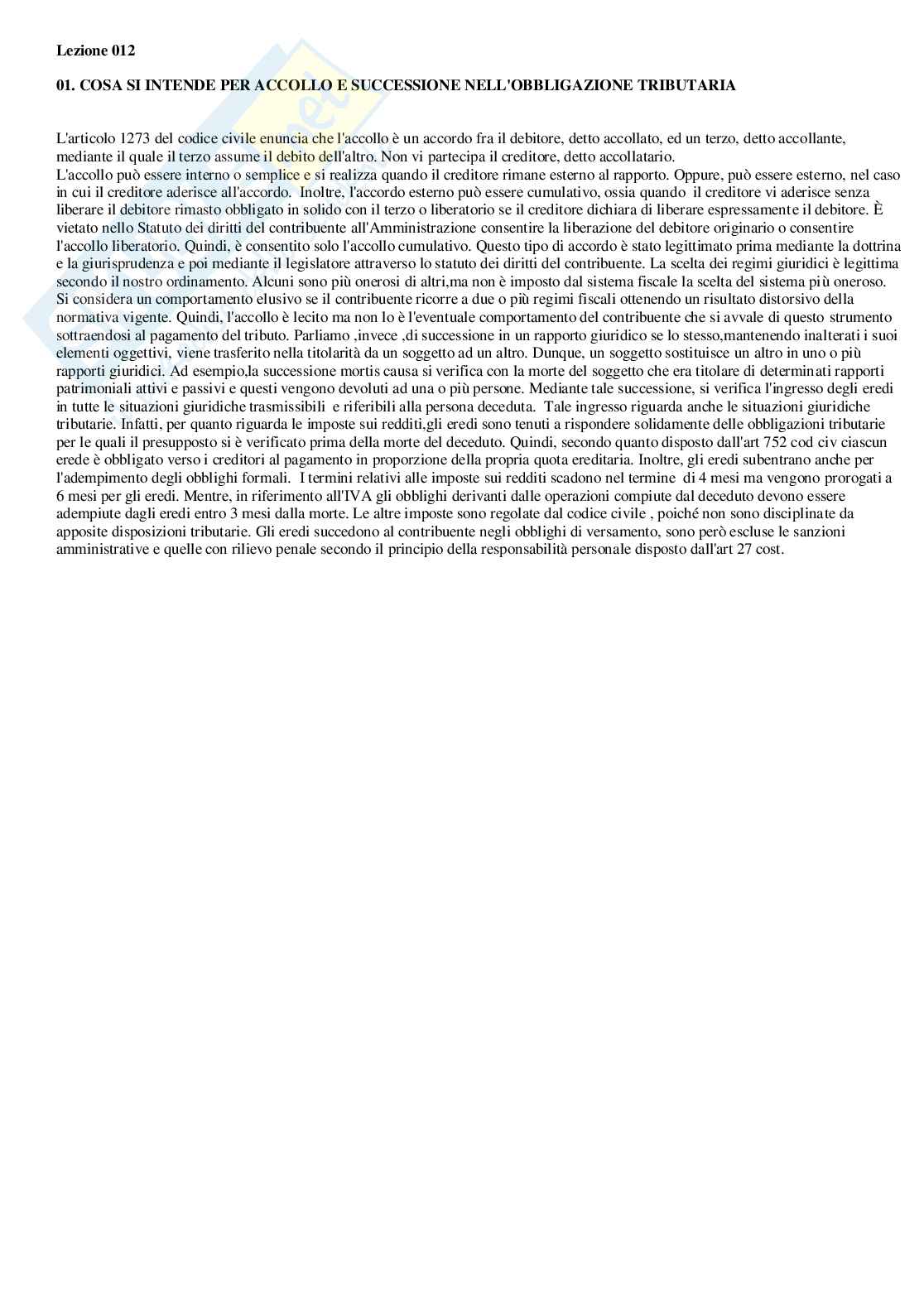 Lezione 012

01. COSA SI INTENDE PER ACCOLLO E SUCCESSIONE NELL'OBBLIGAZIONE TRIBUTARIA

L'articolo 1273 del codice civile enuncia che l'accollo è un accordo fra il debitore, detto accollato, ed un terzo, detto accollante, mediante il quale il terzo assume il debito dell'altro. Non vi partecipa il creditore, detto accollatario.
L'accollo può essere interno o semplice e si realizza quando il creditore rimane esterno al rapporto. Oppure, può essere esterno, nel caso in cui il creditore aderisce all'accordo. Inoltre, l'accordo esterno può essere cumulativo, ossia quando il creditore vi aderisce senza liberare il debitore rimasto obbligato in solido con il terzo o liberatorio se il creditore dichiara di liberare espressamente il debitore. È vietato nello Statuto dei diritti del contribuente all'Amministrazione consentire la liberazione del debitore originario o consentire l'accollo liberatorio. Quindi, è consentito solo l'accollo cumulativo. Questo tipo di accordo è stato legittimato prima mediante la dottrina e la giurisprudenza e poi mediante il legislatore attraverso lo statuto dei diritti del contribuente. La scelta dei regimi giuridici è legittima secondo il nostro ordinamento. Alcuni sono più onerosi di altri,ma non è imposto dal sistema fiscale la scelta del sistema più oneroso. Si considera un comportamento elusivo se il contribuente ricorre a due o più regimi fiscali ottenendo un risultato distorsivo della normativa vigente. Quindi, l'accollo è lecito ma non lo è l'eventuale comportamento del contribuente che si avvale di questo strumento sottraendosi al pagamento del tributo. Parliamo ,invece ,di successione in un rapporto giuridico se lo stesso,mantenendo inalterati i suoi elementi oggettivi, viene trasferito nella titolarità da un soggetto ad un altro. Dunque, un soggetto sostituisce un altro in uno o più rapporti giuridici. Ad esempio,la successione mortis causa si verifica con la morte del soggetto che era titolare di determinati rapporti patrimoniali attivi e passivi e questi vengono devoluti ad una o più persone. Mediante tale successione, si verifica l'ingresso degli eredi in tutte le situazioni giuridiche trasmissibili e riferibili alla persona deceduta. Tale ingresso riguarda anche le situazioni giuridiche tributarie. Infatti, per quanto riguarda le imposte sui redditi,gli eredi sono tenuti a rispondere solidamente delle obbligazioni tributarie per le quali il presupposto si è verificato prima della morte del deceduto. Quindi, secondo quanto disposto dall'art 752 cod civ ciascun erede è obbligato verso i creditori al pagamento in proporzione della propria quota ereditaria. Inoltre, gli eredi subentrano anche per l'adempimento degli obblighi formali. I termini relativi alle imposte sui redditi scadono nel termine di 4 mesi ma vengono prorogati a 6 mesi per gli eredi. Mentre, in riferimento all'IVA gli obblighi derivanti dalle operazioni compiute dal deceduto devono essere adempiute dagli eredi entro 3 mesi dalla morte. Le altre imposte sono regolate dal codice civile , poiché non sono disciplinate da apposite disposizioni tributarie. Gli eredi succedono al contribuente negli obblighi di versamento, sono però escluse le sanzioni amministrative e quelle con rilievo penale secondo il principio della responsabilità personale disposto dall'art 27 cost.